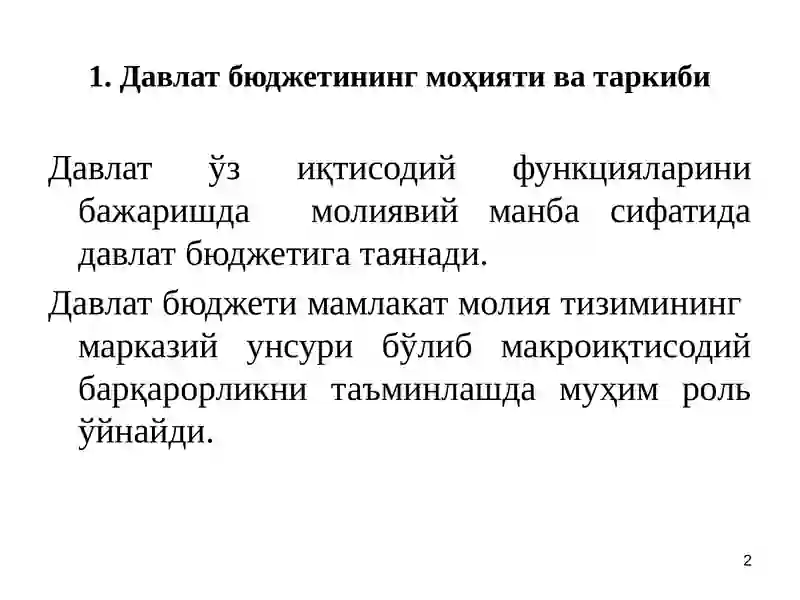 1. Давлат бюджетининг моҳияти ва таркиби

Давлат ўз иқтисодий функцияларини бажаришда молиявий манба сифатида давлат бюджетига таянади.

Давлат бюджети мамлакат молия тизимининг марказий унсури бўлиб макроиқтисодий барқарорликни таъминлашда муҳим роль ўйнайди.

2